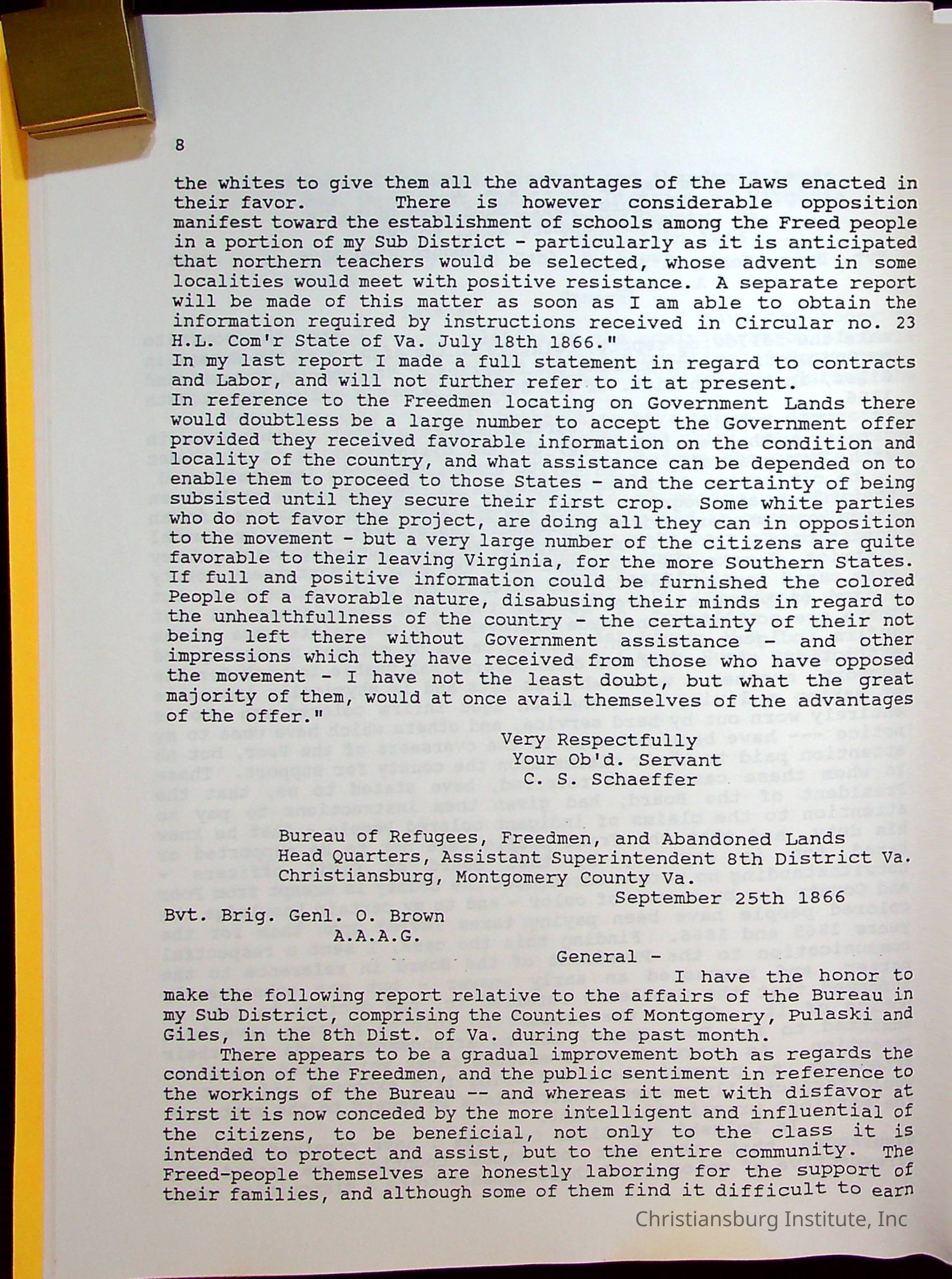 8

the whites to give them all the advantages of the Laws enacted in their favor. There is however considerable opposition manifest toward the establishment of schools among the Freed people in a portion of my Sub District - particularly as it is anticipated that northern teachers would be selected, whose advent in some localities would meet with positive resistance. A separate report will be made of this matter as soon as I am able to obtain the information required by instructions received in Circular no. 23 H.L. Com'r State of Va. July 18th 1866."
In my last report I made a full statement in regard to contracts and Labor, and will not further refer to it at present.
In reference to the Freedmen locating on Government Lands there would doubtless be a large number to accept the Government offer provided they received favorable information on the condition and locality of the country, and what assistance can be depended on to enable them to proceed to those States - and the certainty of being subsisted until they secure their first crop. Some white parties who do not favor the project, are doing all they can in opposition to the movement - but a very large number of the citizens are quite favorable to their leaving Virginia, for the more Southern States. If full and positive information could be furnished the colored People of a favorable nature, disabusing their minds in regard to the unhealthfullness of the country - the certainty of their not being left there without Government assistance - and other impressions which they have received from those who have opposed the movement - I have not the least doubt, but what the great majority of them, would at once avail themselves of the advantages of the offer."

Very Respectfully
Your Ob'd. Servant
C. S. Schaeffer

Bureau of Refugees, Freedmen, and Abandoned Lands
Head Quarters, Assistant Superintendent 8th District Va.
Christiansburg, Montgomery County Va.
September 25th 1866

Bvt. Brig. Genl. O. Brown
A.A.A.G.

General -

I have the honor to make the following report relative to the affairs of the Bureau in my Sub District, comprising the Counties of Montgomery, Pulaski and Giles, in the 8th Dist. of Va. during the past month.

There appears to be a gradual improvement both as regards the condition of the Freedmen, and the public sentiment in reference to the workings of the Bureau -- and whereas it met with disfavor at first it is now conceded by the more intelligent and influential of the citizens, to be beneficial, not only to the class it is intended to protect and assist, but to the entire community. The Freed-people themselves are honestly laboring for the support of their families, and although some of them find it difficult to earn

Christiansburg Institute, Inc